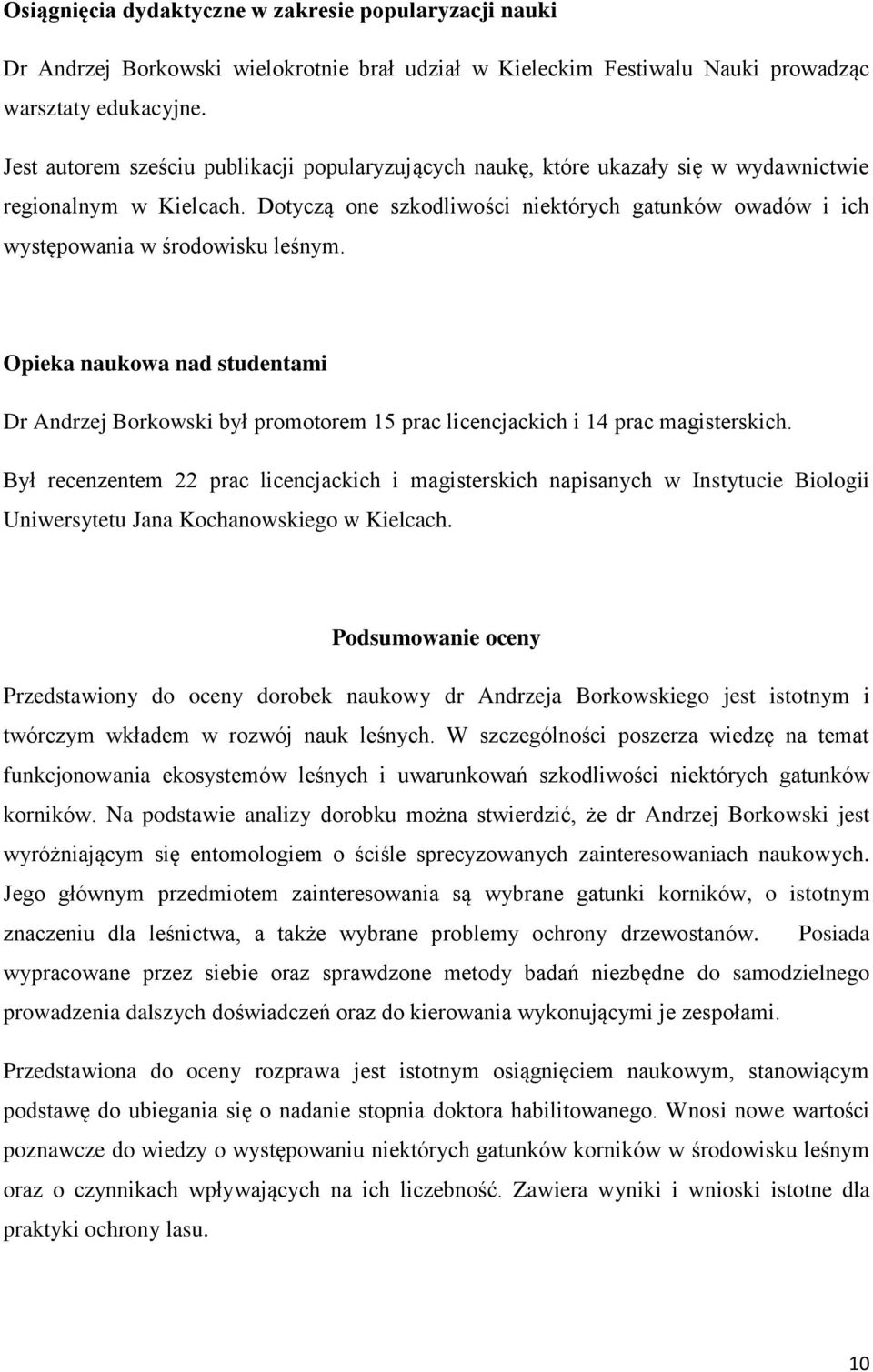 Osiągnięcia dydaktyczne w zakresie popularyzacji nauki

Dr Andrzej Borkowski wielokrotnie brał udział w Kieleckim Festiwalu Nauki prowadząc warsztaty edukacyjne.

Jest autorem sześciu publikacji popularyzujących naukę, które ukazały się w wydawnictwie regionalnym w Kielcach. Dotyczą one szkodliwości niektórych gatunków owadów i ich występowania w środowisku leśnym.

Opieka naukowa nad studentami

Dr Andrzej Borkowski był promotorem 15 prac licencjackich i 14 prac magisterskich.

Był recenzentem 22 prac licencjackich i magisterskich napisanych w Instytucie Biologii Uniwersytetu Jana Kochanowskiego w Kielcach.

Podsumowanie oceny

Przedstawiony do oceny dorobek naukowy dr Andrzeja Borkowskiego jest istotnym i twórczym wkładem w rozwój nauk leśnych. W szczególności poszerza wiedzę na temat funkcjonowania ekosystemów leśnych i uwarunkowań szkodliwości niektórych gatunków korników. Na podstawie analizy dorobku można stwierdzić, że dr Andrzej Borkowski jest wyróżniającym się entomologiem o ściśle sprecyzowanych zainteresowaniach naukowych. Jego głównym przedmiotem zainteresowania są wybrane gatunki korników, o istotnym znaczeniu dla leśnictwa, a także wybrane problemy ochrony drzewostanów. Posiada wypracowane przez siebie oraz sprawdzone metody badań niezbędne do samodzielnego prowadzenia dalszych doświadczeń oraz do kierowania wykonującymi je zespołami.

Przedstawiona do oceny rozprawa jest istotnym osiągnięciem naukowym, stanowiącym podstawę do ubiegania się o nadanie stopnia doktora habilitowanego. Wnosi nowe wartości poznawcze do wiedzy o występowaniu niektórych gatunków korników w środowisku leśnym oraz o czynnikach wpływających na ich liczebność. Zawiera wyniki i wnioski istotne dla praktyki ochrony lasu.

10